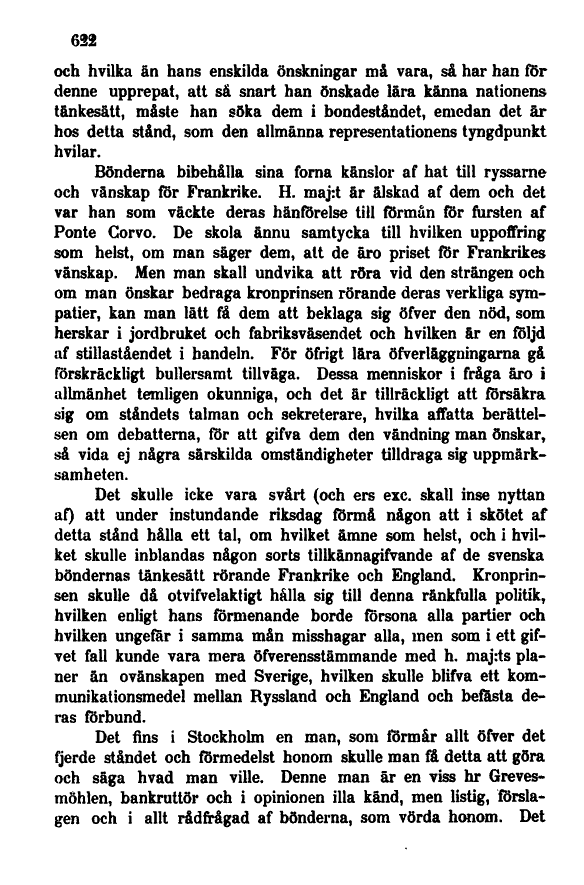 622

och hvilka än hans enskilda önskningar må vara, så har han för denne upprepat, att så snart han önskade lära känna nationens tänkesätt, måste han söka dem i bondeståndet, emedan det är hos detta stånd, som den allmänna representationens tyngdpunkt hvilar.

Bönderna bibehålla sina forna känslor af hat till ryssarne och vänskap för Frankrike. H. maj:t är älskad af dem och det var han som väckte deras hänförelse till förmån för fursten af Ponte Corvo. De skola ännu samtycka till hvilken uppoffring som helst, om man säger dem, att de äro priset för Frankrikes vänskap. Men man skall undvika att röra vid den strängen och om man önskar bedraga kronprinsen rörande deras verkliga sympatier, kan man lätt få dem att beklaga sig öfver den nöd, som herskar i jordbruket och fabriksväsendet och hvilken är en följd af stillaståendet i handeln. För öfrigt lära öfverläggningarna gå förskräckligt bullersamt tillväga. Dessa menniskor i fråga äro i allmänhet temligen okunniga, och det är tillräckligt att försäkra sig om ståndets talman och sekreterare, hvilka affatta berättelsen om debatterna, för att gifva dem den vändning man önskar, så vida ej några särskilda omständigheter tilldraga sig uppmärksamheten.

Det skulle icke vara svårt (och ers exc. skall inse nyttan af) att under instundande riksdag förmå någon att i skötet af detta stånd hålla ett tal, om hvilket ämne som helst, och i hvilket skulle inblandas någon sorts tillkännagifvande af de svenska böndernas tänkesätt rörande Frankrike och England. Kronprinsen skulle då otvifvelaktigt hålla sig till denna ränkfulla politik, hvilken enligt hans förmenande borde försona alla partier och hvilken ungefär i samma mån misshagar alla, men som i ett gifvet fall kunde vara mera öfverensstämmande med h. maj:ts planer än ovänskapen med Sverige, hvilken skulle blifva ett kommunikationsmedel mellan Ryssland och England och befästa deras förbund.

Det fins i Stockholm en man, som förmår allt öfver det fjerde ståndet och förmedelst honom skulle man få detta att göra och säga hvad man ville. Denne man är en viss hr Grevesmöhlen, bankruttör och i opinionen illa känd, men listig, förslagen och i allt rådfrågad af bönderna, som vörda honom. Det